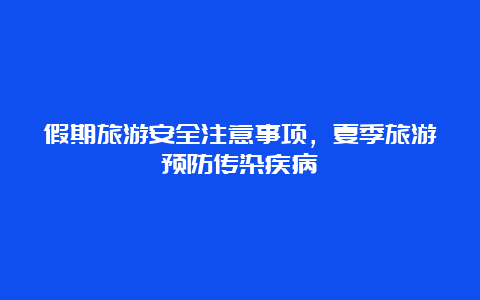 假期旅游安全注意事项，夏季旅游预防传染疾病